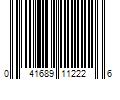 0 41689 11222 6